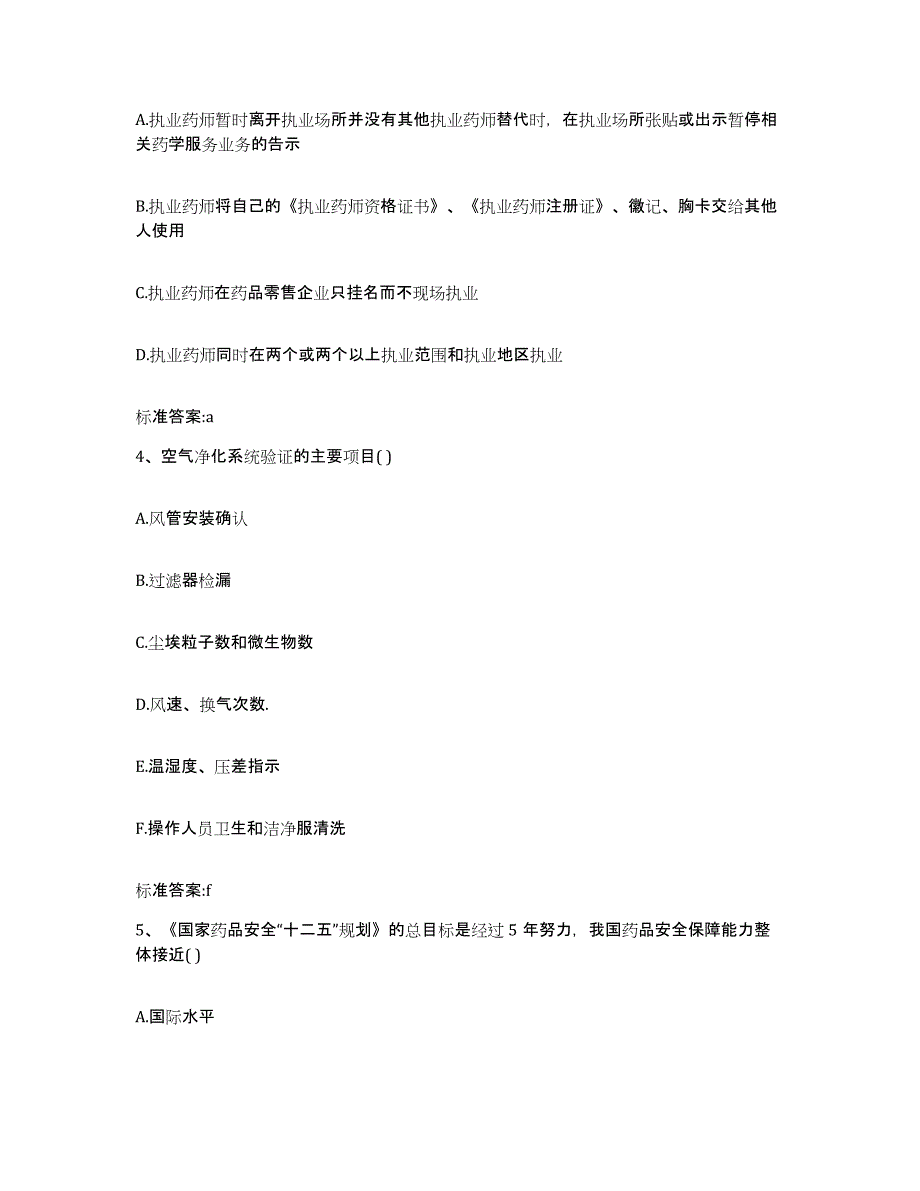 A.执业药师暂时离开执业场所并没有其他执业药师替代时，在执业场所张贴或出示暂停相关药学服务业务的告示

B.执业药师将自己的《执业药师资格证书》、《执业药师注册证》、徽记、胸卡交给其他人使用

C.执业药师在药品零售企业只挂名而不现场执业

D.执业药师同时在两个或两个以上执业范围和执业地区执业

标准答案:a

4、空气净化系统验证的主要项目( )

A.风管安装确认

B.过滤器检漏

C.尘埃粒子数和微生物数

D.风速、换气次数.

E.温湿度、压差指示

F.操作人员卫生和洁净服清洗

标准答案:f

5、《国家药品安全“十二五”规划》的总目标是经过 5 年努力，我国药品安全保障能力整体接近( )

A.国际水平